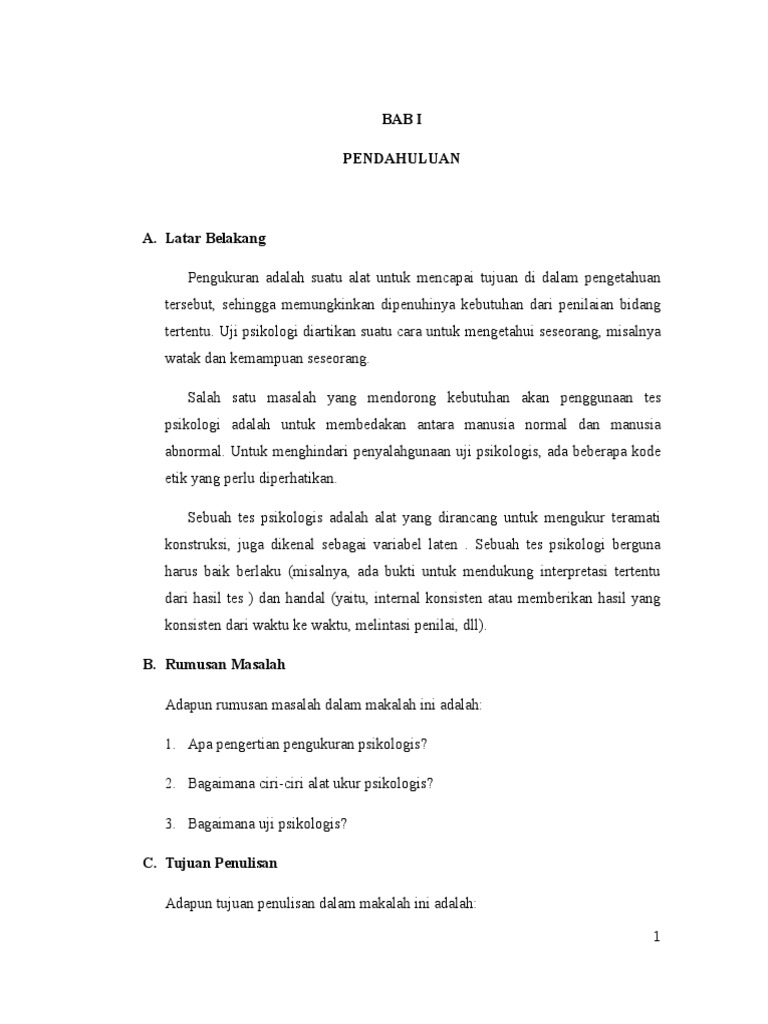 BAB I

PENDAHULUAN

A. Latar Belakang

Pengukuran adalah suatu alat untuk mencapai tujuan di dalam pengetahuan tersebut, sehingga memungkinkan dipenuhinya kebutuhan dari penilaian bidang tertentu. Uji psikologi diartikan suatu cara untuk mengetahui seseorang, misalnya watak dan kemampuan seseorang.

Salah satu masalah yang mendorong kebutuhan akan penggunaan tes psikologi adalah untuk membedakan antara manusia normal dan manusia abnormal. Untuk menghindari penyalahgunaan uji psikologis, ada beberapa kode etik yang perlu diperhatikan.

Sebuah tes psikologis adalah alat yang dirancang untuk mengukur teramati konstruksi, juga dikenal sebagai variabel laten . Sebuah tes psikologi berguna harus baik berlaku (misalnya, ada bukti untuk mendukung interpretasi tertentu dari hasil tes ) dan handal (yaitu, internal konsisten atau memberikan hasil yang konsisten dari waktu ke waktu, melintasi penilai, dll).

B. Rumusan Masalah

Adapun rumusan masalah dalam makalah ini adalah:

1. Apa pengertian pengukuran psikologis?

2. Bagaimana ciri-ciri alat ukur psikologis?

3. Bagaimana uji psikologis?

C. Tujuan Penulisan

Adapun tujuan penulisan dalam makalah ini adalah:

1